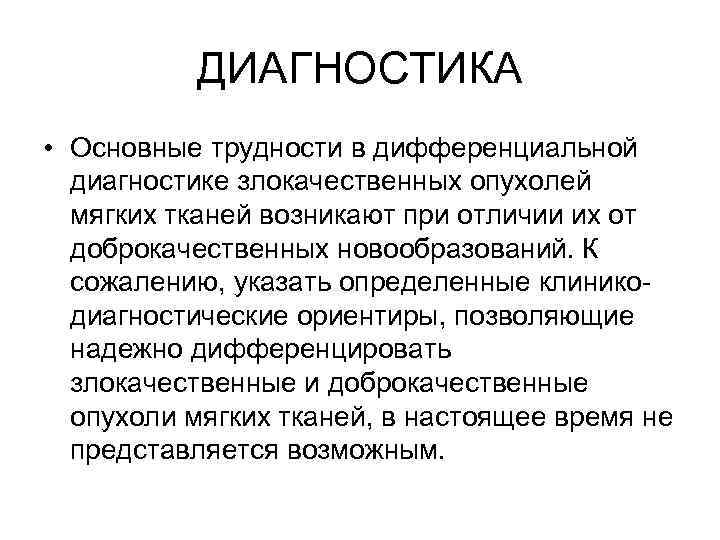 ДИАГНОСТИКА

• Основные трудности в дифференциальной диагностике злокачественных опухолей мягких тканей возникают при отличии их от доброкачественных новообразований. К сожалению, указать определенные клинико-диагностические ориентиры, позволяющие надежно дифференцировать злокачественные и доброкачественные опухоли мягких тканей, в настоящее время не представляется возможным.